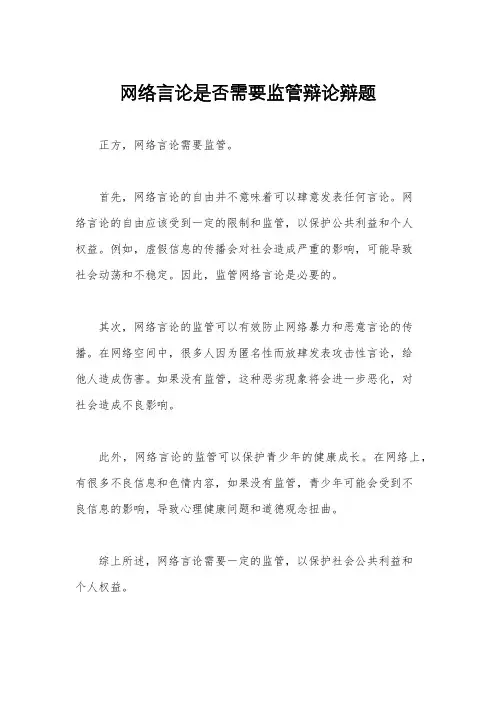 网络言论是否需要监管辩论辩题

正方，网络言论需要监管。

首先，网络言论的自由并不意味着可以肆意发表任何言论。网络言论的自由应该受到一定的限制和监管，以保护公共利益和个人权益。例如，虚假信息的传播会对社会造成严重的影响，可能导致社会动荡和不稳定。因此，监管网络言论是必要的。

其次，网络言论的监管可以有效防止网络暴力和恶意言论的传播。在网络空间中，很多人因为匿名性而放肆发表攻击性言论，给他人造成伤害。如果没有监管，这种恶劣现象将会进一步恶化，对社会造成不良影响。

此外，网络言论的监管可以保护青少年的健康成长。在网络上，有很多不良信息和色情内容，如果没有监管，青少年可能会受到不良信息的影响，导致心理健康问题和道德观念扭曲。

综上所述，网络言论需要一定的监管，以保护社会公共利益和个人权益。